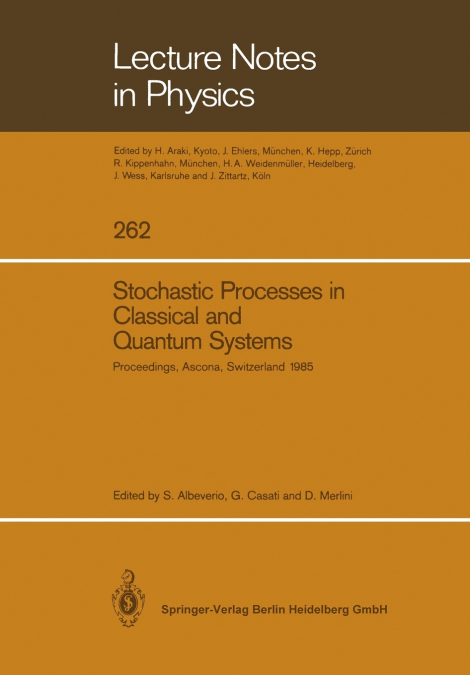 Lecture Notes in Physics

Edited by H. Araki, Kyoto, J. Ehlers, München, K. Hepp, Zürich R. Kippenhahn, München, H. A. Weidenmüller, Heidelberg, J. Wess, Karlsruhe and J. Zittartz, Köln

262

Stochastic Processes in Classical and Quantum Systems

Proceedings, Ascona, Switzerland 1985

Edited by S. Albeverio, G. Casati and D. Merlini

Springer-Verlag Berlin Heidelberg GmbH